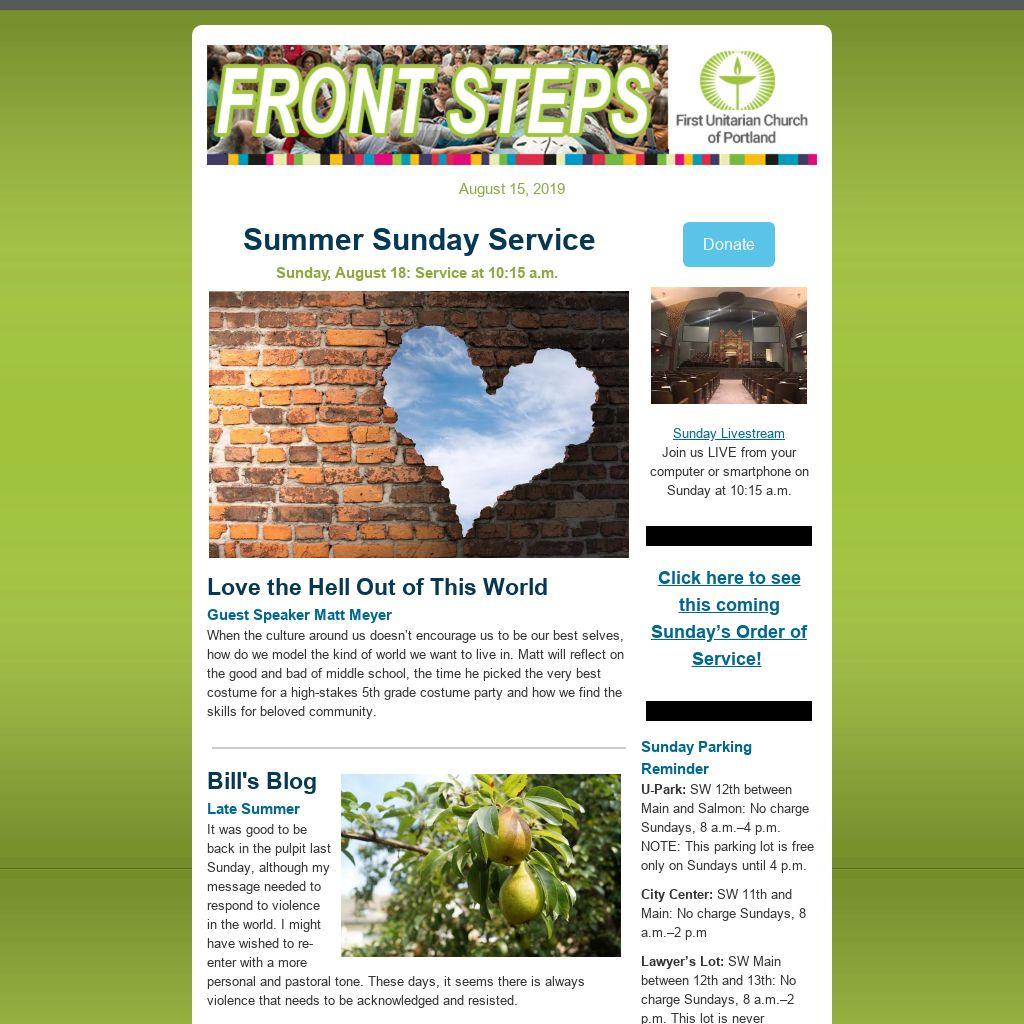 FRONT STEPS

First Unitarian Church of Portland

August 15, 2019

Summer Sunday Service

Sunday, August 18: Service at 10:15 a.m.

Love the Hell Out of This World

Guest Speaker Matt Meyer

When the culture around us doesn't encourage us to be our best selves, how do we model the kind of world we want to live in. Matt will reflect on the good and bad of middle school, the time he picked the very best costume for a high-stakes 5th grade costume party and how we find the skills for beloved community.

Bill's Blog

Late Summer

It was good to be back in the pulpit last Sunday, although my message needed to respond to violence in the world. I might have wished to re-enter with a more personal and pastoral tone. These days, it seems there is always violence that needs to be acknowledged and resisted.

Donate

Sunday Livestream
Join us LIVE from your computer or smartphone on Sunday at 10:15 a.m.

Click here to see this coming Sunday's Order of Service!

Sunday Parking Reminder

U-Park: SW 12th between Main and Salmon: No charge Sundays, 8 a.m.–4 p.m. NOTE: This parking lot is free only on Sundays until 4 p.m.

City Center: SW 11th and Main: No charge Sundays, 8 a.m.–2 p.m

Lawyer's Lot: SW Main between 12th and 13th: No charge Sundays, 8 a.m.–2 p.m. This lot is never